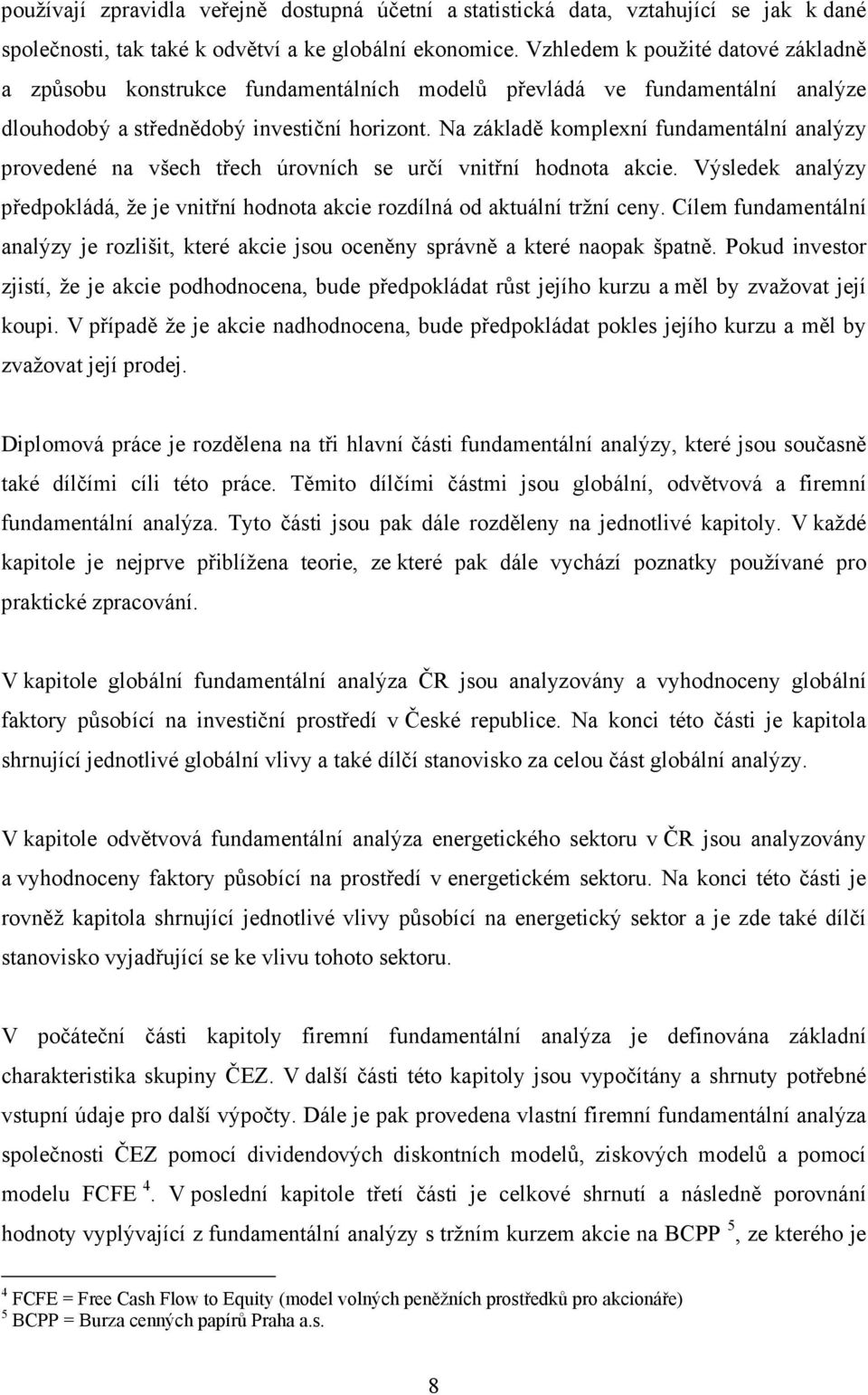 používají zpravidla veřejně dostupná účetní a statistická data, vztahující se jak k dané společnosti, tak také k odvětví a ke globální ekonomice. Vzhledem k použité datové základně a způsobu konstrukce fundamentálních modelů převládá ve fundamentální analýze dlouhodobý a střednědobý investiční horizont. Na základě komplexní fundamentální analýzy provedené na všech třech úrovních se určí vnitřní hodnota akcie. Výsledek analýzy předpokládá, že je vnitřní hodnota akcie rozdílná od aktuální tržní ceny. Cílem fundamentální analýzy je rozlišit, které akcie jsou oceněny správně a které naopak špatně. Pokud investor zjistí, že je akcie podhodnocena, bude předpokládat růst jejího kurzu a měl by zvažovat její koupi. V případě že je akcie nadhodnocena, bude předpokládat pokles jejího kurzu a měl by zvažovat její prodej.

Diplomová práce je rozdělena na tři hlavní části fundamentální analýzy, které jsou současně také dílčími cíli této práce. Těmito dílčími částmi jsou globální, odvětvová a firemní fundamentální analýza. Tyto části jsou pak dále rozděleny na jednotlivé kapitoly. V každé kapitole je nejprve přiblížena teorie, ze které pak dále vychází poznatky používané pro praktické zpracování.

V kapitole globální fundamentální analýza ČR jsou analyzovány a vyhodnoceny globální faktory působící na investiční prostředí v České republice. Na konci této části je kapitola shrnující jednotlivé globální vlivy a také dílčí stanovisko za celou část globální analýzy.

V kapitole odvětvová fundamentální analýza energetického sektoru v ČR jsou analyzovány a vyhodnoceny faktory působící na prostředí v energetickém sektoru. Na konci této části je rovněž kapitola shrnující jednotlivé vlivy působící na energetický sektor a je zde také dílčí stanovisko vyjadřující se ke vlivu tohoto sektoru.

V počáteční části kapitoly firemní fundamentální analýza je definována základní charakteristika skupiny ČEZ. V další části této kapitoly jsou vypočítány a shrnuty potřebné vstupní údaje pro další výpočty. Dále je pak provedena vlastní firemní fundamentální analýza společnosti ČEZ pomocí dividendových diskontních modelů, ziskových modelů a pomocí modelu FCFE $^4$. V poslední kapitole třetí části je celkové shrnutí a následně porovnání hodnoty vyplývající z fundamentální analýzy s tržním kurzem akcie na BCPP $^5$, ze kterého je

$^4$ FCFE = Free Cash Flow to Equity (model volných peněžních prostředků pro akcionáře)
$^5$ BCPP = Burza cenných papírů Praha a.s.

8